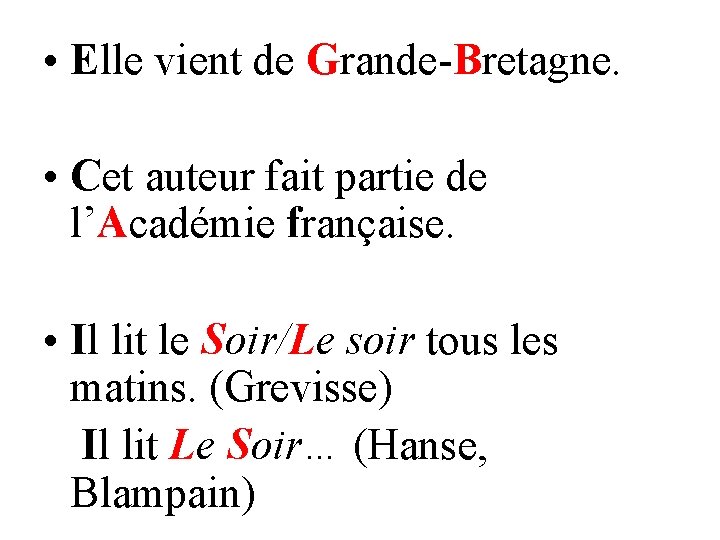 • Elle vient de Grande-Bretagne.

• Cet auteur fait partie de l'Académie française.

• Il lit le Soir/Le soir tous les matins. (Grevisse)

Il lit Le Soir… (Hanse, Blampain)